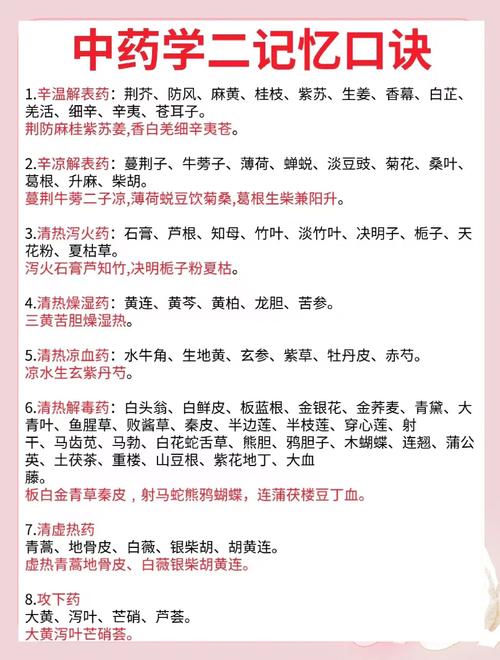 中药学二记忆口诀

1.辛温解表药：荆芥、防风、麻黄、桂枝、紫苏、生姜、香薷、白芷、羌活、细辛、辛夷、苍耳子。
荆防麻桂紫苏姜,香白羌细辛夷苍。

2.辛凉解表药：蔓荆子、牛蒡子、薄荷、蝉蜕、淡豆豉、菊花、桑叶、葛根、升麻、柴胡。
蔓荆牛蒡二子凉,薄荷蜕豆饮菊桑,葛根生柴兼阳升。

3.清热泻火药：石膏、芦根、知母、竹叶、淡竹叶、决明子、栀子、天花粉、夏枯草。
泻火石膏芦知竹,决明栀子粉夏枯。

4.清热燥湿药：黄连、黄芩、黄柏、龙胆、苦参。
三黄苦胆燥湿热。

5.清热凉血药：水牛角、生地黄、玄参、紫草、牡丹皮、赤芍。
凉水生玄紫丹芍。

6.清热解毒药：白头翁、白鲜皮、板蓝根、金银花、金荞麦、青黛、大青叶、鱼腥草、败酱草、秦皮、半边莲、半枝莲、穿心莲、射干、马齿苋、马勃、白花蛇舌草、熊胆、鸦胆子、木蝴蝶、连翘、蒲公英、土茯苓、重楼、山豆根、紫花地丁、大血藤。
板白金青草秦皮，射马蛇熊鸦蝴蝶，连蒲茯楼豆丁血。

7.清虚热药
青蒿、地骨皮、白薇、银柴胡、胡黄连。
虚热青蒿地骨皮、白薇银柴胡黄连。

8.攻下药
大黄、泻叶、芒硝、芦荟。
大黄泻叶芒硝荟。